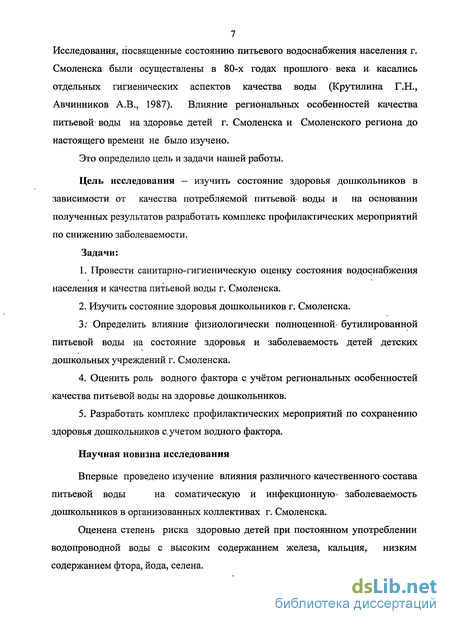 7

Исследования, посвященные состоянию питьевого водоснабжения населения г. Смоленска были осуществлены в 80-х годах прошлого века и касались отдельных гигиенических аспектов качества воды (Крутилина Г.Н., Авчинников А.В., 1987). Влияние региональных особенностей качества питьевой воды на здоровье детей г. Смоленска и Смоленского региона до настоящего времени не было изучено.

Это определило цель и задачи нашей работы.

Цель исследования – изучить состояние здоровья дошкольников в зависимости от качества потребляемой питьевой воды и на основании полученных результатов разработать комплекс профилактических мероприятий по снижению заболеваемости.

Задачи:

1. Провести санитарно-гигиеническую оценку состояния водоснабжения населения и качества питьевой воды г. Смоленска.

2. Изучить состояние здоровья дошкольников г. Смоленска.

3. Определить влияние физиологически полноценной бутилированной питьевой воды на состояние здоровья и заболеваемость детей детских дошкольных учреждений г. Смоленска.

4. Оценить роль водного фактора с учётом региональных особенностей качества питьевой воды на здоровье дошкольников.

5. Разработать комплекс профилактических мероприятий по сохранению здоровья дошкольников с учетом водного фактора.

Научная новизна исследования

Впервые проведено изучение влияния различного качественного состава питьевой воды на соматическую и инфекционную заболеваемость дошкольников в организованных коллективах г. Смоленска.

Оценена степень риска здоровью детей при постоянном употреблении водопроводной воды с высоким содержанием железа, кальция, низким содержанием фтора, йода, селена.

dsLib.net
библиотека диссертаций